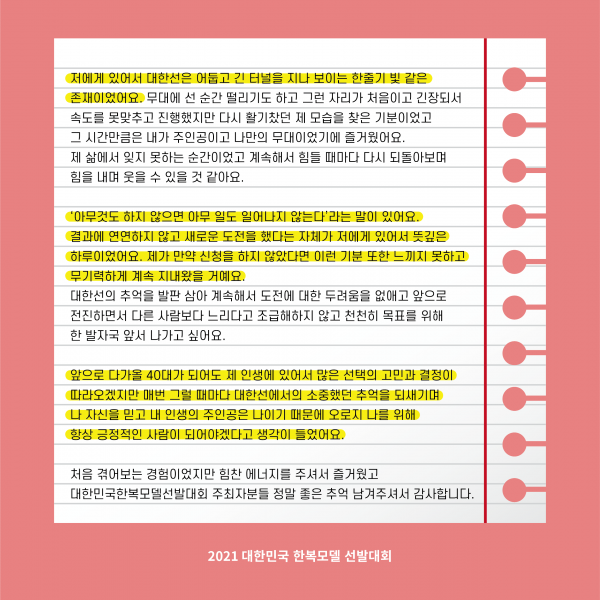 저에게 있어서 대한선은 어둡고 긴 터널을 지나 보이는 한줄기 빛 같은 존재이었어요. 무대에 선 순간 떨리기도 하고 그런 자리가 처음이고 긴장되서 속도를 못맞추고 진행했지만 다시 활기찼던 제 모습을 찾은 기분이었고 그 시간만큼은 내가 주인공이고 나만의 무대이었기에 즐거웠어요. 제 삶에서 잊지 못하는 순간이었고 계속해서 힘들 때마다 다시 되돌아보며 힘을 내며 웃을 수 있을 것 같아요.

'아무것도 하지 않으면 아무 일도 일어나지 않는다'라는 말이 있어요. 결과에 연연하지 않고 새로운 도전을 했다는 자체가 저에게 있어서 뜻깊은 하루이었어요. 제가 만약 신청을 하지 않았다면 이런 기분 또한 느끼지 못하고 무기력하게 계속 지내왔을 거예요. 대한선의 추억을 발판 삼아 계속해서 도전에 대한 두려움을 없애고 앞으로 전진하면서 다른 사람보다 느리다고 조급해하지 않고 천천히 목표를 위해 한 발자국 앞서 나가고 싶어요.

앞으로 다가올 40대가 되어도 제 인생에 있어서 많은 선택의 고민과 결정이 따라오겠지만 매번 그럴 때마다 대한선에서의 소중했던 추억을 되새기며 나 자신을 믿고 내 인생의 주인공은 나이기 때문에 오로지 나를 위해 항상 긍정적인 사람이 되어야겠다고 생각이 들었어요.

처음 겪어보는 경험이었지만 힘찬 에너지를 주셔서 즐거웠고 대한민국한복모델선발대회 주최자분들 정말 좋은 추억 남겨주셔서 감사합니다.

2021 대한민국 한복모델 선발대회